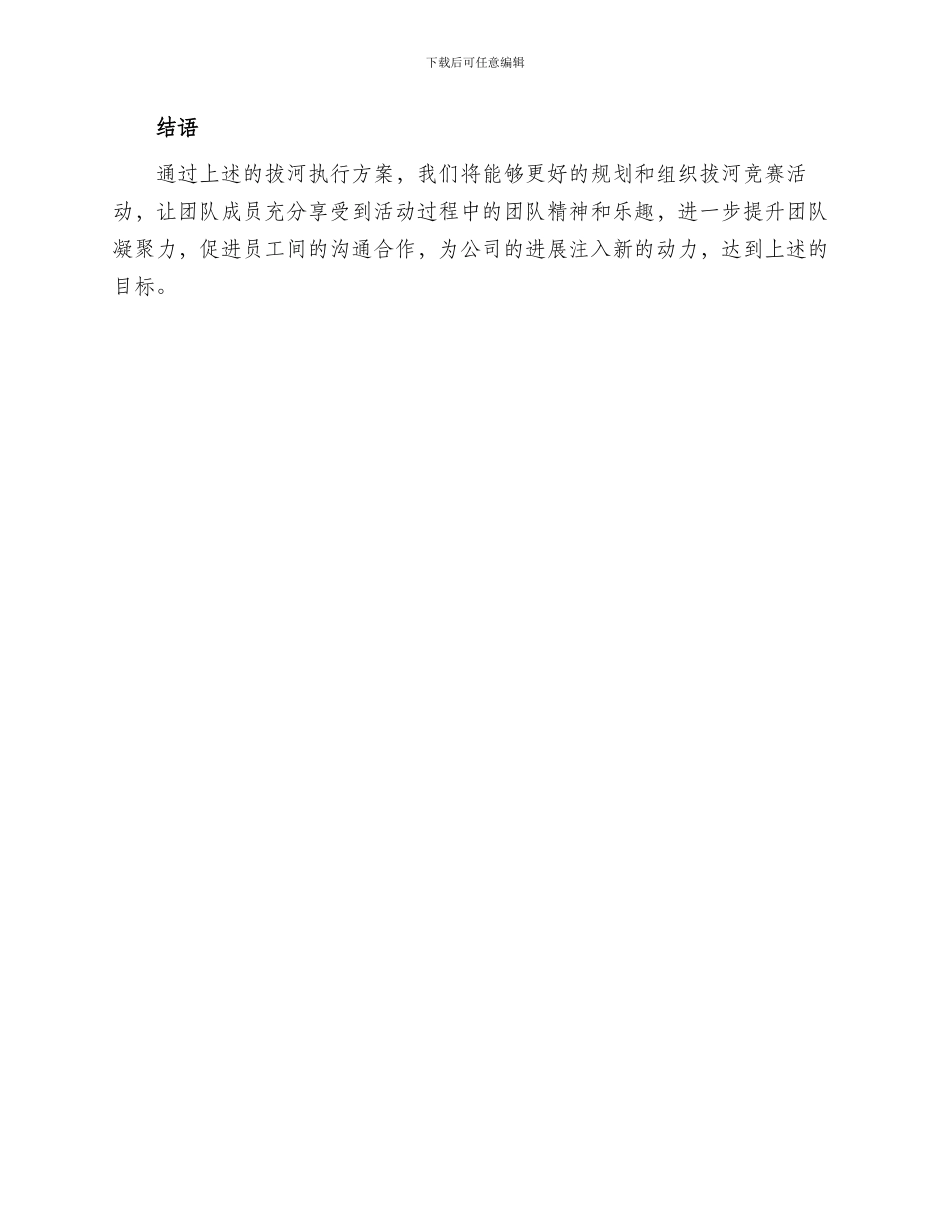 下载后可任意编辑

结语

通过上述的拔河执行方案，我们将能够更好的规划和组织拔河竞赛活动，让团队成员充分享受到活动过程中的团队精神和乐趣，进一步提升团队凝聚力，促进员工间的沟通合作，为公司的进展注入新的动力，达到上述的目标。